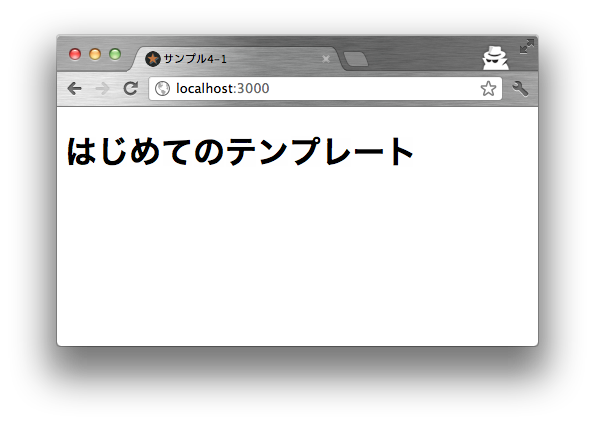 サンプル4-1

localhost:3000

はじめてのテンプレート